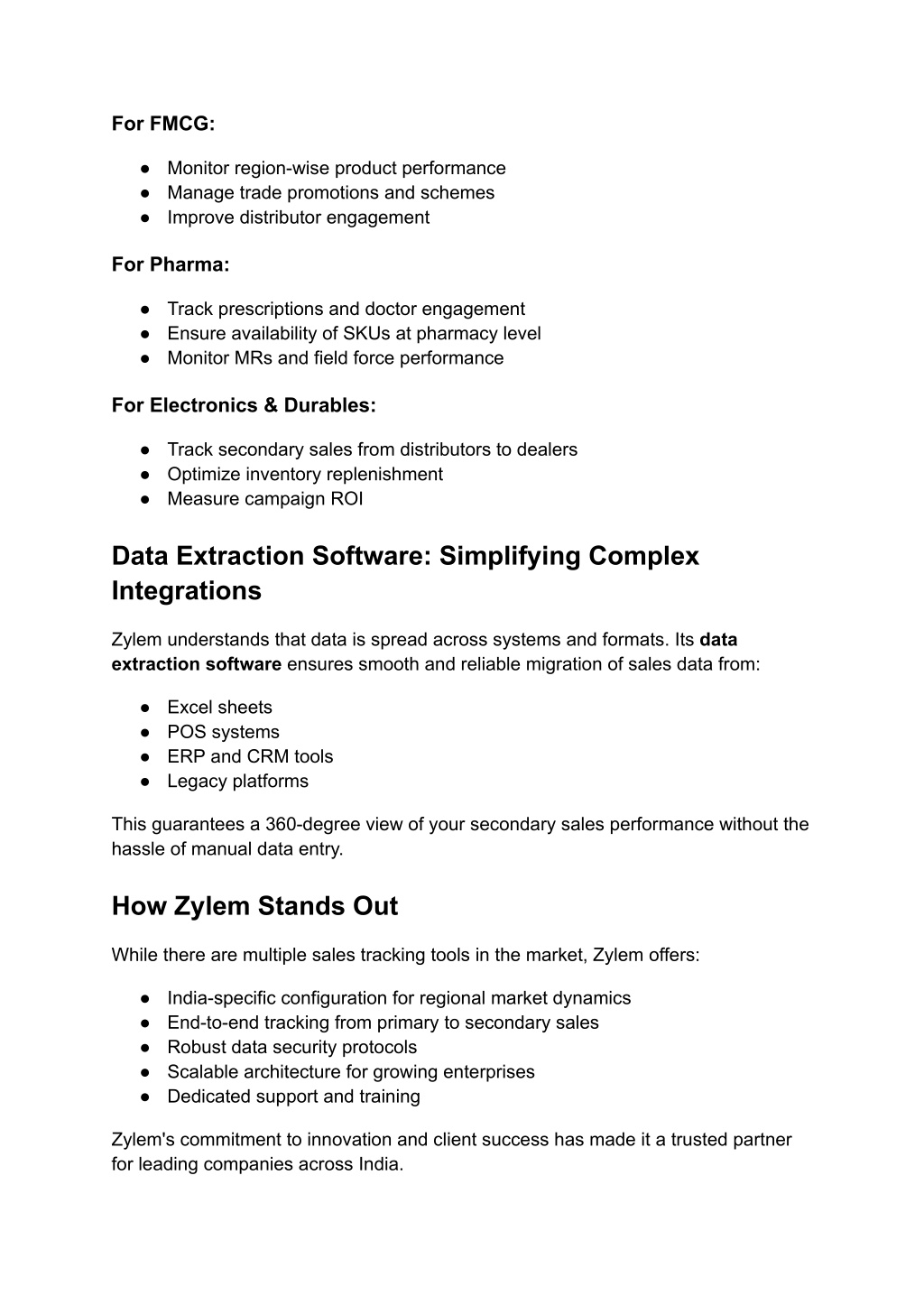 For FMCG:

● Monitor region-wise product performance
● Manage trade promotions and schemes
● Improve distributor engagement

For Pharma:

● Track prescriptions and doctor engagement
● Ensure availability of SKUs at pharmacy level
● Monitor MRs and field force performance

For Electronics & Durables:

● Track secondary sales from distributors to dealers
● Optimize inventory replenishment
● Measure campaign ROI

Data Extraction Software: Simplifying Complex Integrations

Zylem understands that data is spread across systems and formats. Its data extraction software ensures smooth and reliable migration of sales data from:

● Excel sheets
● POS systems
● ERP and CRM tools
● Legacy platforms

This guarantees a 360-degree view of your secondary sales performance without the hassle of manual data entry.

How Zylem Stands Out

While there are multiple sales tracking tools in the market, Zylem offers:

● India-specific configuration for regional market dynamics
● End-to-end tracking from primary to secondary sales
● Robust data security protocols
● Scalable architecture for growing enterprises
● Dedicated support and training

Zylem's commitment to innovation and client success has made it a trusted partner for leading companies across India.